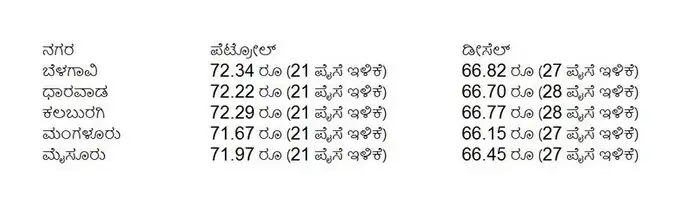 | ನಗರ | ಪೆಟ್ರೋಲ್ | ಡೀಸೆಲ್ |
|---|---|---|
| ಬೆಳಗಾವಿ | 72.34 ರೂ (21 ಪೈಸೆ ಇಳಿಕೆ) | 66.82 ರೂ (27 ಪೈಸೆ ಇಳಿಕೆ) |
| ಧಾರವಾಡ | 72.22 ರೂ (21 ಪೈಸೆ ಇಳಿಕೆ) | 66.70 ರೂ (28 ಪೈಸೆ ಇಳಿಕೆ) |
| ಕಲಬುರಗಿ | 72.29 ರೂ (21 ಪೈಸೆ ಇಳಿಕೆ) | 66.77 ರೂ (28 ಪೈಸೆ ಇಳಿಕೆ) |
| ಮಂಗಳೂರು | 71.67 ರೂ (21 ಪೈಸೆ ಇಳಿಕೆ) | 66.15 ರೂ (27 ಪೈಸೆ ಇಳಿಕೆ) |
| ಮೈಸೂರು | 71.97 ರೂ (21 ಪೈಸೆ ಇಳಿಕೆ) | 66.45 ರೂ (27 ಪೈಸೆ ಇಳಿಕೆ) |